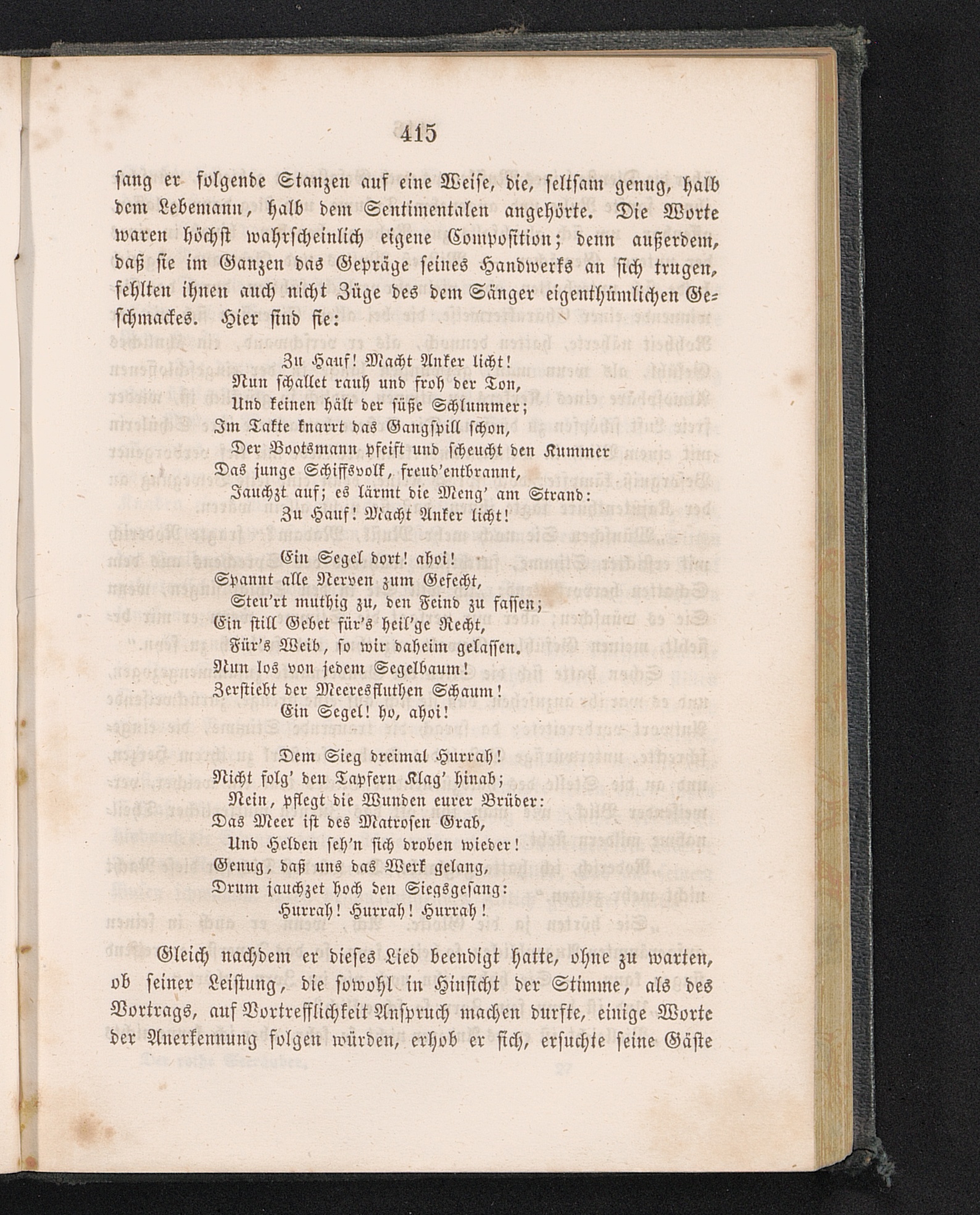 415

sang er folgende Stanzen auf eine Weise, die, seltsam genug, halb dem Lebemann, halb dem Sentimentalen angehörte. Die Worte waren höchst wahrscheinlich eigene Composition; denn außerdem, daß sie im Ganzen das Gepräge seines Handwerks an sich trugen, fehlten ihnen auch nicht Züge des dem Sänger eigenthümlichen Geschmackes. Hier sind sie:

Zu Hauf! Macht Anker licht!
Nun schallet rauh und froh der Ton,
Und keinen hält der süße Schlummer;
Im Takte knarrt das Gangspill schon,
Der Bootsmann pfeift und scheucht den Kummer
Das junge Schiffsvolk, freud'entbrannt,
Jauchzt auf; es lärmt die Meng' am Strand:
Zu Hauf! Macht Anker licht!

Ein Segel dort! ahoi!
Spannt alle Nerven zum Gefecht,
Steu'rt muthig zu, den Feind zu fassen;
Ein still Gebet für's heil'ge Recht,
Für's Weib, so wir daheim gelassen.
Nun los von jedem Segelbaum!
Zerstiebt der Meeresfluthen Schaum!
Ein Segel! ho, ahoi!

Dem Sieg dreimal Hurrah!
Nicht folg' den Tapfern Klag' hinab;
Nein, pflegt die Wunden eurer Brüder:
Das Meer ist des Matrosen Grab,
Und Helden seh'n sich droben wieder!
Genug, daß uns das Werk gelang,
Drum jauchzet hoch den Siegsgesang:
Hurrah! Hurrah! Hurrah!

Gleich nachdem er dieses Lied beendigt hatte, ohne zu warten, ob seiner Leistung, die sowohl in Hinsicht der Stimme, als des Vortrags, auf Vortrefflichkeit Anspruch machen durfte, einige Worte der Anerkennung folgen würden, erhob er sich, ersuchte seine Gäste